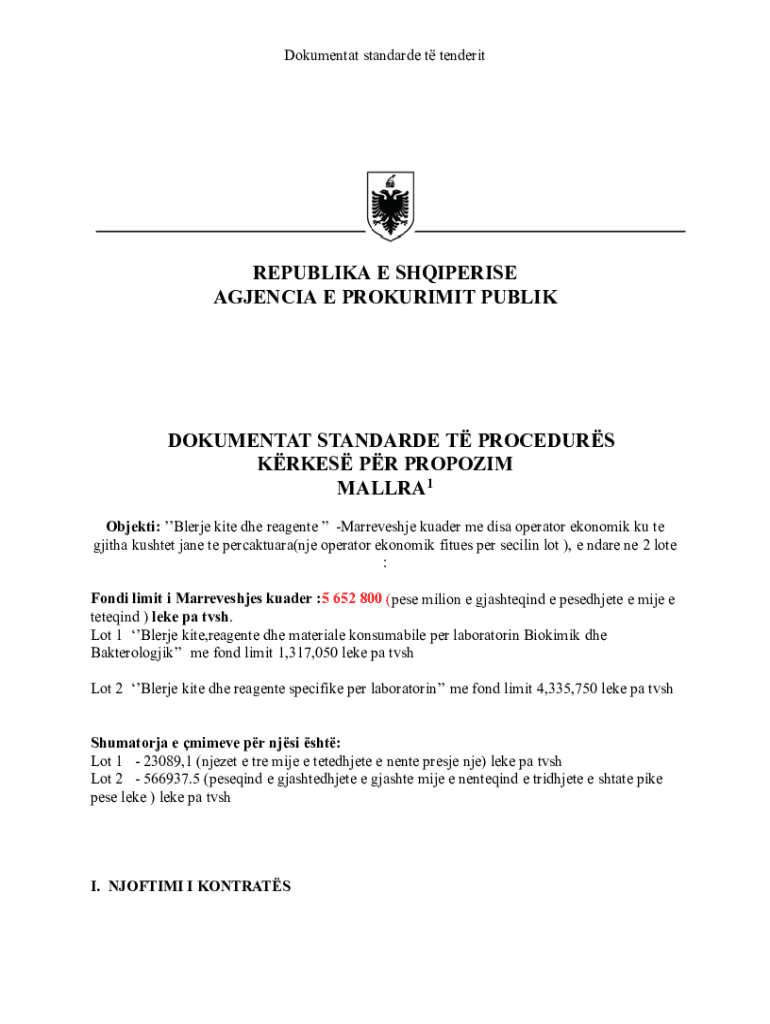 Dokumentat standarde të tenderit

REPUBLIKA E SHQIPERISE
AGJENCIA E PROKURIMIT PUBLIK

DOKUMENTAT STANDARDE TË PROCEDURËS
KËRKESË PËR PROPOZIM
MALLRA$^1$

Objekti: ''Blerje kite dhe reagente '' -Marreveshje kuader me disa operator ekonomik ku te gjitha kushtet jane te percaktuara(nje operator ekonomik fitues per secilin lot ), e ndare ne 2 lote :

Fondi limit i Marreveshjes kuader :5 652 800 (pese milion e gjashteqind e pesedhjete e mije e teteqind ) leke pa tvsh.
Lot 1 ''Blerje kite,reagente dhe materiale konsumabile per laboratorin Biokimik dhe Bakterologjik'' me fond limit 1,317,050 leke pa tvsh

Lot 2 ''Blerje kite dhe reagente specifike per laboratorin'' me fond limit 4,335,750 leke pa tvsh

Shumatorja e çmimeve për njësi është:
Lot 1 - 23089,1 (njezet e tre mije e tetedhjete e nente presje nje) leke pa tvsh
Lot 2 - 566937.5 (peseqind e gjashtedhjete e gjashte mije e nenteqind e tridhjete e shtate pike pese leke ) leke pa tvsh

I. NJOFTIMI I KONTRATËS